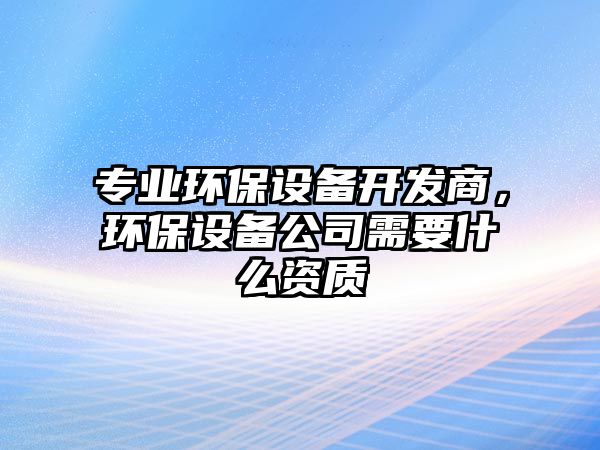 专业环保设备开发商，环保设备公司需要什么资质